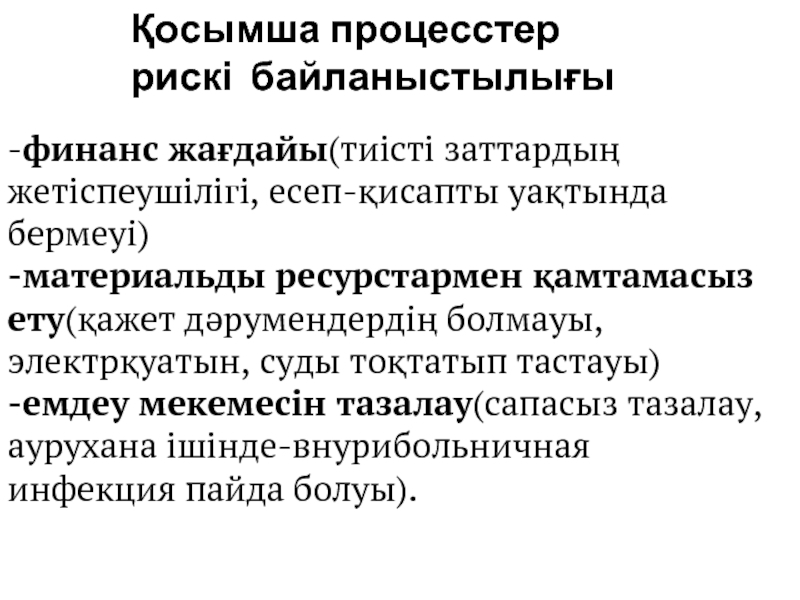 Қосымша процесстер рискі байланыстылығы

-финанс жағдайы(тиісті заттардың жетіспеушілігі, есеп-қисапты уақтында бермеуі)
-материальды ресурстармен қамтамасыз ету(қажет дәрумендердің болмауы, электрқуатын, суды тоқтатып тастауы)
-емдеу мекемесін тазалау(сапасыз тазалау, аурухана ішінде-внурибольничная инфекция пайда болуы).